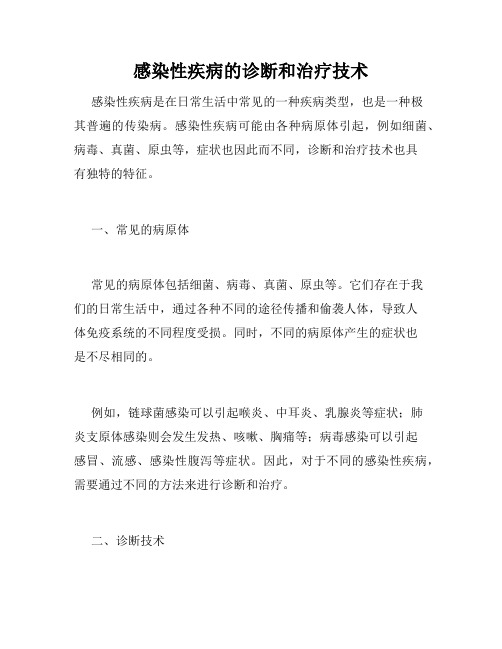 感染性疾病的诊断和治疗技术

感染性疾病是在日常生活中常见的一种疾病类型，也是一种极其普遍的传染病。感染性疾病可能由各种病原体引起，例如细菌、病毒、真菌、原虫等，症状也因此而不同，诊断和治疗技术也具有独特的特征。

一、常见的病原体

常见的病原体包括细菌、病毒、真菌、原虫等。它们存在于我们的日常生活中，通过各种不同的途径传播和偷袭人体，导致人体免疫系统的不同程度受损。同时，不同的病原体产生的症状也是不尽相同的。

例如，链球菌感染可以引起喉炎、中耳炎、乳腺炎等症状；肺炎支原体感染则会发生发热、咳嗽、胸痛等；病毒感染可以引起感冒、流感、感染性腹泻等症状。因此，对于不同的感染性疾病，需要通过不同的方法来进行诊断和治疗。

二、诊断技术